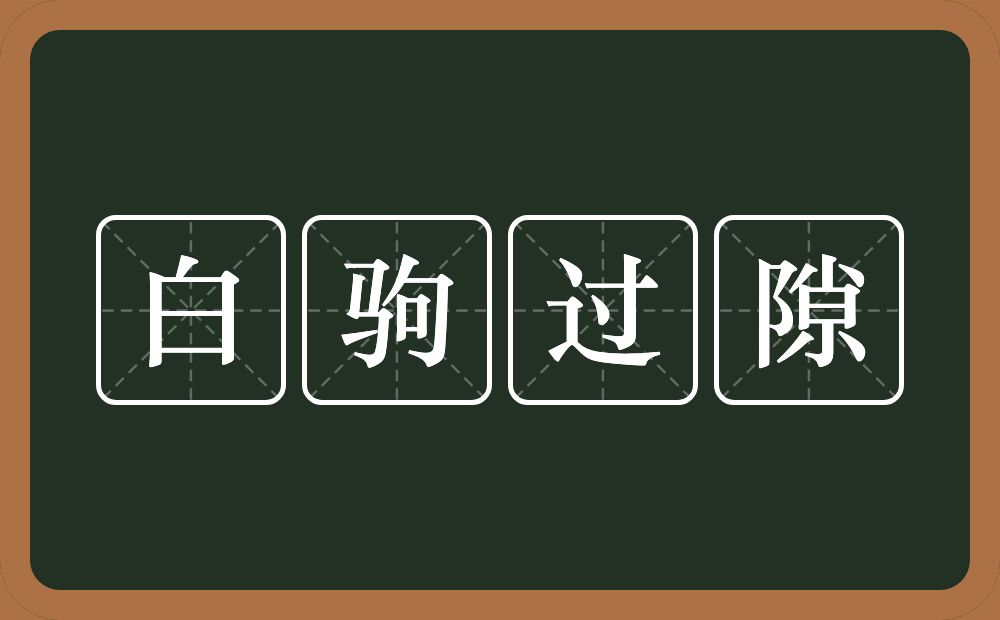 白驹过隙